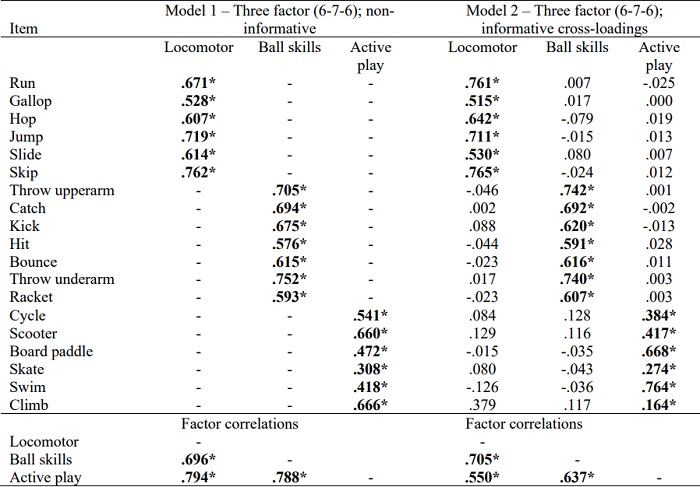 | Item | Model 1 – Three factor (6-7-6); non-informative | | | Model 2 – Three factor (6-7-6); informative cross-loadings | | |
|---|---|---|---|---|---|---|
| | Locomotor | Ball skills | Active play | Locomotor | Ball skills | Active play |
| Run | **.671*** | - | - | **.761*** | .007 | -.025 |
| Gallop | **.528*** | - | - | **.515*** | .017 | .000 |
| Hop | **.607*** | - | - | **.642*** | -.079 | .019 |
| Jump | **.719*** | - | - | **.711*** | -.015 | .013 |
| Slide | **.614*** | - | - | **.530*** | .080 | .007 |
| Skip | **.762*** | - | - | **.765*** | -.024 | .012 |
| Throw upperarm | - | **.705*** | - | -.046 | **.742*** | .001 |
| Catch | - | **.694*** | - | .002 | **.692*** | -.002 |
| Kick | - | **.675*** | - | .088 | **.620*** | -.013 |
| Hit | - | **.576*** | - | -.044 | **.591*** | .028 |
| Bounce | - | **.615*** | - | -.023 | **.616*** | .011 |
| Throw underarm | - | **.752*** | - | .017 | **.740*** | .003 |
| Racket | - | **.593*** | - | -.023 | **.607*** | .003 |
| Cycle | - | - | **.541*** | .084 | .128 | **.384*** |
| Scooter | - | - | **.660*** | .129 | .116 | **.417*** |
| Board paddle | - | - | **.472*** | -.015 | -.035 | **.668*** |
| Skate | - | - | **.308*** | .080 | -.043 | **.274*** |
| Swim | - | - | **.418*** | -.126 | -.036 | **.764*** |
| Climb | - | - | **.666*** | .379 | .117 | **.164*** |
| | Factor correlations | | | Factor correlations | | |
| Locomotor | - | | | - | | |
| Ball skills | **.696*** | - | | **.705*** | - | |
| Active play | **.794*** | **.788*** | - | **.550*** | **.637*** | - |